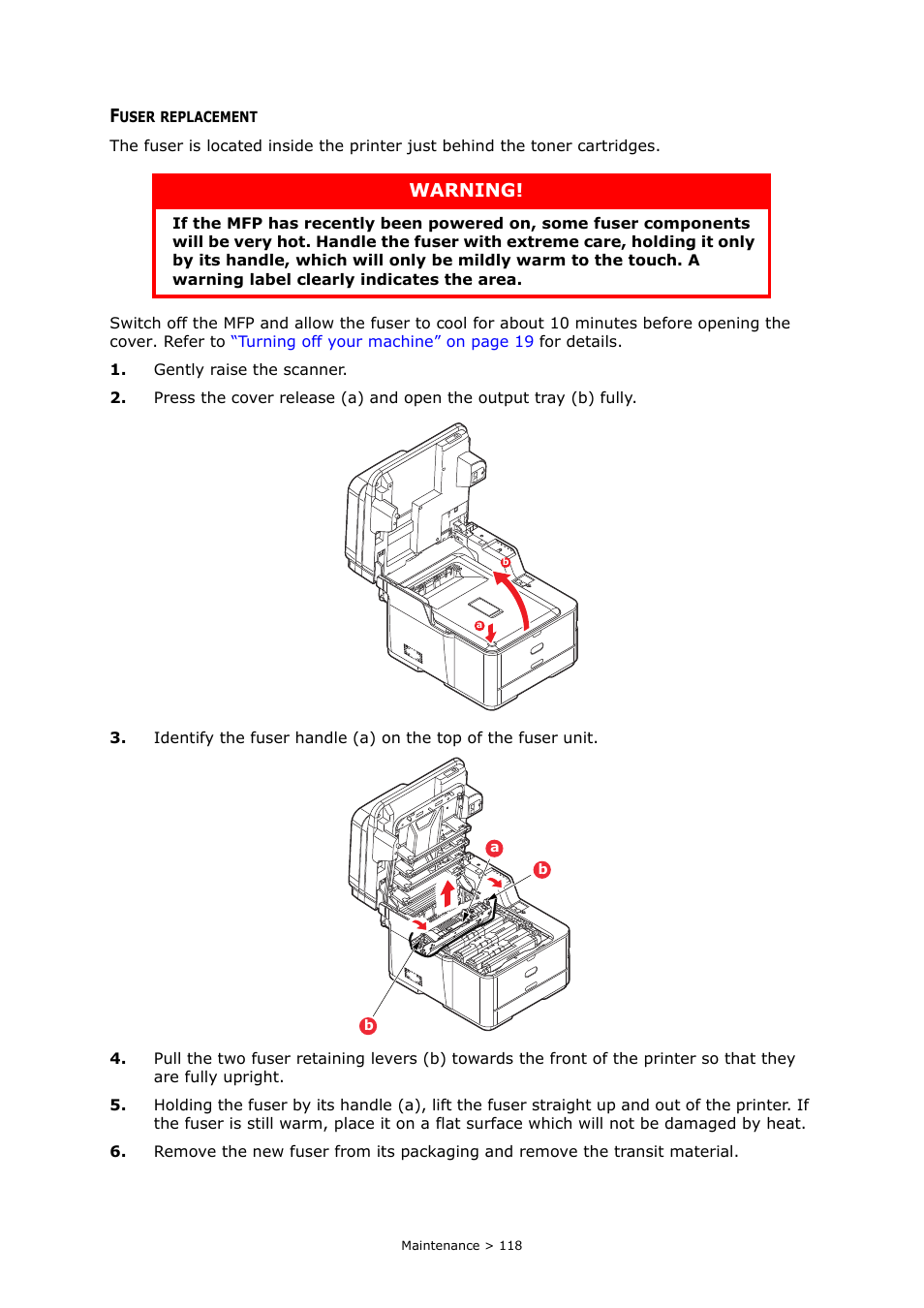 FUSER REPLACEMENT

The fuser is located inside the printer just behind the toner cartridges.

WARNING!

If the MFP has recently been powered on, some fuser components will be very hot. Handle the fuser with extreme care, holding it only by its handle, which will only be mildly warm to the touch. A warning label clearly indicates the area.

Switch off the MFP and allow the fuser to cool for about 10 minutes before opening the cover. Refer to "Turning off your machine" on page 19 for details.

1. Gently raise the scanner.

2. Press the cover release (a) and open the output tray (b) fully.

b

a

3. Identify the fuser handle (a) on the top of the fuser unit.

a

b

b

4. Pull the two fuser retaining levers (b) towards the front of the printer so that they are fully upright.

5. Holding the fuser by its handle (a), lift the fuser straight up and out of the printer. If the fuser is still warm, place it on a flat surface which will not be damaged by heat.

6. Remove the new fuser from its packaging and remove the transit material.

Maintenance > 118